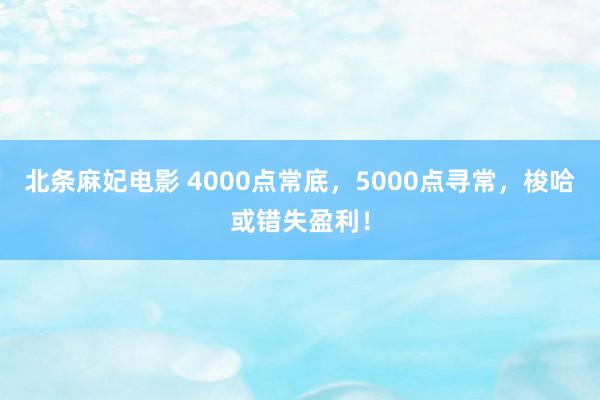 北条麻妃电影 4000点常底，5000点寻常，梭哈或错失盈利！